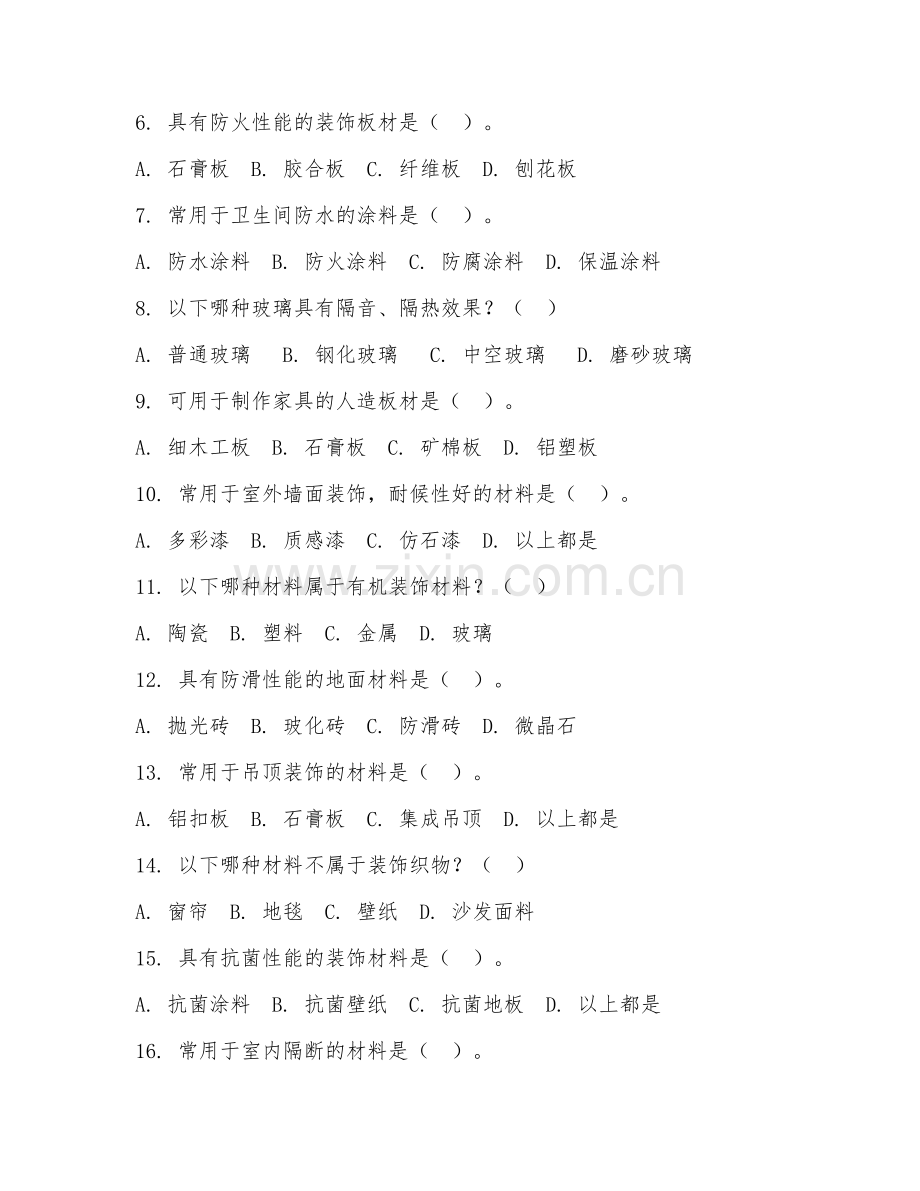 6. 具有防火性能的装饰板材是（ ）。

A. 石膏板 B. 胶合板 C. 纤维板 D. 刨花板

7. 常用于卫生间防水的涂料是（ ）。

A. 防水涂料 B. 防火涂料 C. 防腐涂料 D. 保温涂料

8. 以下哪种玻璃具有隔音、隔热效果？（ ）

A. 普通玻璃 B. 钢化玻璃 C. 中空玻璃 D. 磨砂玻璃

9. 可用于制作家具的人造板材是（ ）。

A. 细木工板 B. 石膏板 C. 矿棉板 D. 铝塑板

10. 常用于室外墙面装饰，耐候性好的材料是（ ）。

A. 多彩漆 B. 质感漆 C. 仿石漆 D. 以上都是

11. 以下哪种材料属于有机装饰材料？（ ）

A. 陶瓷 B. 塑料 C. 金属 D. 玻璃

12. 具有防滑性能的地面材料是（ ）。

A. 抛光砖 B. 玻化砖 C. 防滑砖 D. 微晶石

13. 常用于吊顶装饰的材料是（ ）。

A. 铝扣板 B. 石膏板 C. 集成吊顶 D. 以上都是

14. 以下哪种材料不属于装饰织物？（ ）

A. 窗帘 B. 地毯 C. 壁纸 D. 沙发面料

15. 具有抗菌性能的装饰材料是（ ）。

A. 抗菌涂料 B. 抗菌壁纸 C. 抗菌地板 D. 以上都是

16. 常用于室内隔断的材料是（ ）。

zixin.com.cn